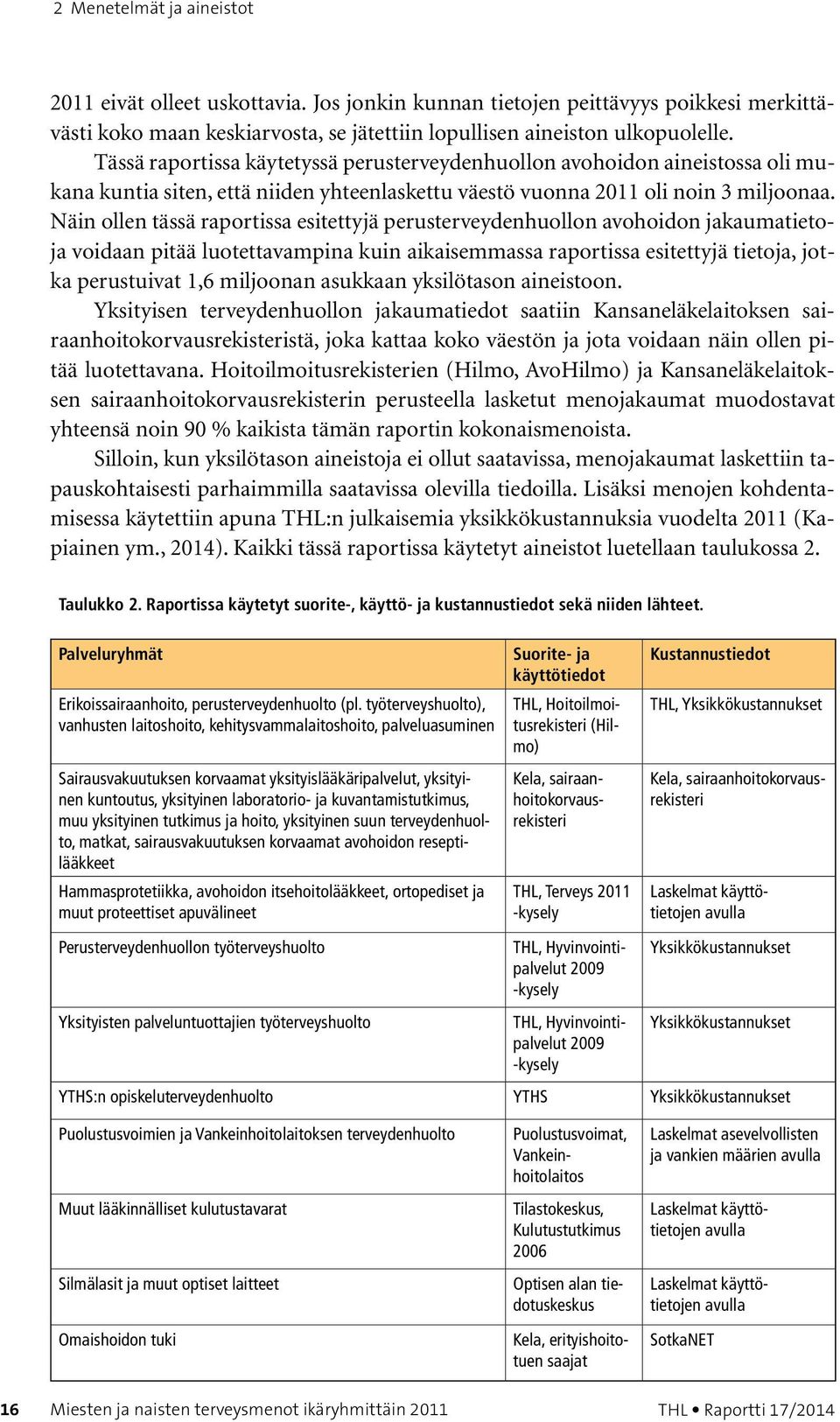 2 Menetelmät ja aineistot

2011 eivät olleet uskottavia. Jos jonkin kunnan tietojen peittävyys poikkesi merkittävästi koko maan keskiarvosta, se jätettiin lopullisen aineiston ulkopuolelle.

Tässä raportissa käytetyssä perusterveydenhuollon avohoidon aineistossa oli mukana kuntia siten, että niiden yhteenlaskettu väestö vuonna 2011 oli noin 3 miljoonaa. Näin ollen tässä raportissa esitettyjä perusterveydenhuollon avohoidon jakaumatietoja voidaan pitää luotettavampina kuin aikaisemmassa raportissa esitettyjä tietoja, jotka perustuivat 1,6 miljoonan asukkaan yksilötason aineistoon.

Yksityisen terveydenhuollon jakaumatiedot saatiin Kansaneläkelaitoksen sairaanhoitokorvausrekisteristä, joka kattaa koko väestön ja jota voidaan näin ollen pitää luotettavana. Hoitoilmoitusrekisterien (Hilmo, AvoHilmo) ja Kansaneläkelaitoksen sairaanhoitokorvausrekisterin perusteella lasketut menojakaumat muodostavat yhteensä noin 90 % kaikista tämän raportin kokonaismenoista.

Silloin, kun yksilötason aineistoja ei ollut saatavissa, menojakaumat laskettiin tapauskohtaisesti parhaimmilla saatavissa olevilla tiedoilla. Lisäksi menojen kohdentamisessa käytettiin apuna THL:n julkaisemia yksikkökustannuksia vuodelta 2011 (Kapiainen ym., 2014). Kaikki tässä raportissa käytetyt aineistot luetellaan taulukossa 2.

Taulukko 2. Raportissa käytetyt suorite-, käyttö- ja kustannustiedot sekä niiden lähteet.

| Palveluryhmät | Suorite- ja käyttötiedot | Kustannustiedot |
|---|---|---|
| Erikoissairaanhoito, perusterveydenhuolto (pl. työterveyshuolto), vanhusten laitoshoito, kehitysvammalaitoshoito, palveluasuminen | THL, Hoitoilmoitusrekisteri (Hilmo) | THL, Yksikkökustannukset |
| Sairausvakuutuksen korvaamat yksityislääkäripalvelut, yksityinen kuntoutus, yksityinen laboratorio- ja kuvantamistutkimus, muu yksityinen tutkimus ja hoito, yksityinen suun terveydenhuolto, matkat, sairausvakuutuksen korvaamat avohoidon reseptilääkkeet | Kela, sairaanhoitokorvausrekisteri | Kela, sairaanhoitokorvausrekisteri |
| Hammasprotetiikka, avohoidon itsehoitolääkkeet, ortopediset ja muut proteettiset apuvälineet | THL, Terveys 2011 -kysely | Laskelmat käyttötietojen avulla |
| Perusterveydenhuollon työterveyshuolto | THL, Hyvinvointipalvelut 2009 -kysely | Yksikkökustannukset |
| Yksityisten palveluntuottajien työterveyshuolto | THL, Hyvinvointipalvelut 2009 -kysely | Yksikkökustannukset |
| YTHS:n opiskeluterveydenhuolto | YTHS | Yksikkökustannukset |
| Puolustusvoimien ja Vankeinhoitolaitoksen terveydenhuolto | Puolustusvoimat, Vankeinhoitolaitos | Laskelmat asevelvollisten ja vankien määrien avulla |
| Muut lääkinnälliset kulutustavarat | Tilastokeskus, Kulutustutkimus 2006 | Laskelmat käyttötietojen avulla |
| Silmälasit ja muut optiset laitteet | Optisen alan tiedotuskeskus | Laskelmat käyttötietojen avulla |
| Omaishoidon tuki | Kela, erityishoitotuen saajat | SotkaNET |

16 Miesten ja naisten terveysmenot ikäryhmittäin 2011 THL • Raportti 17/2014